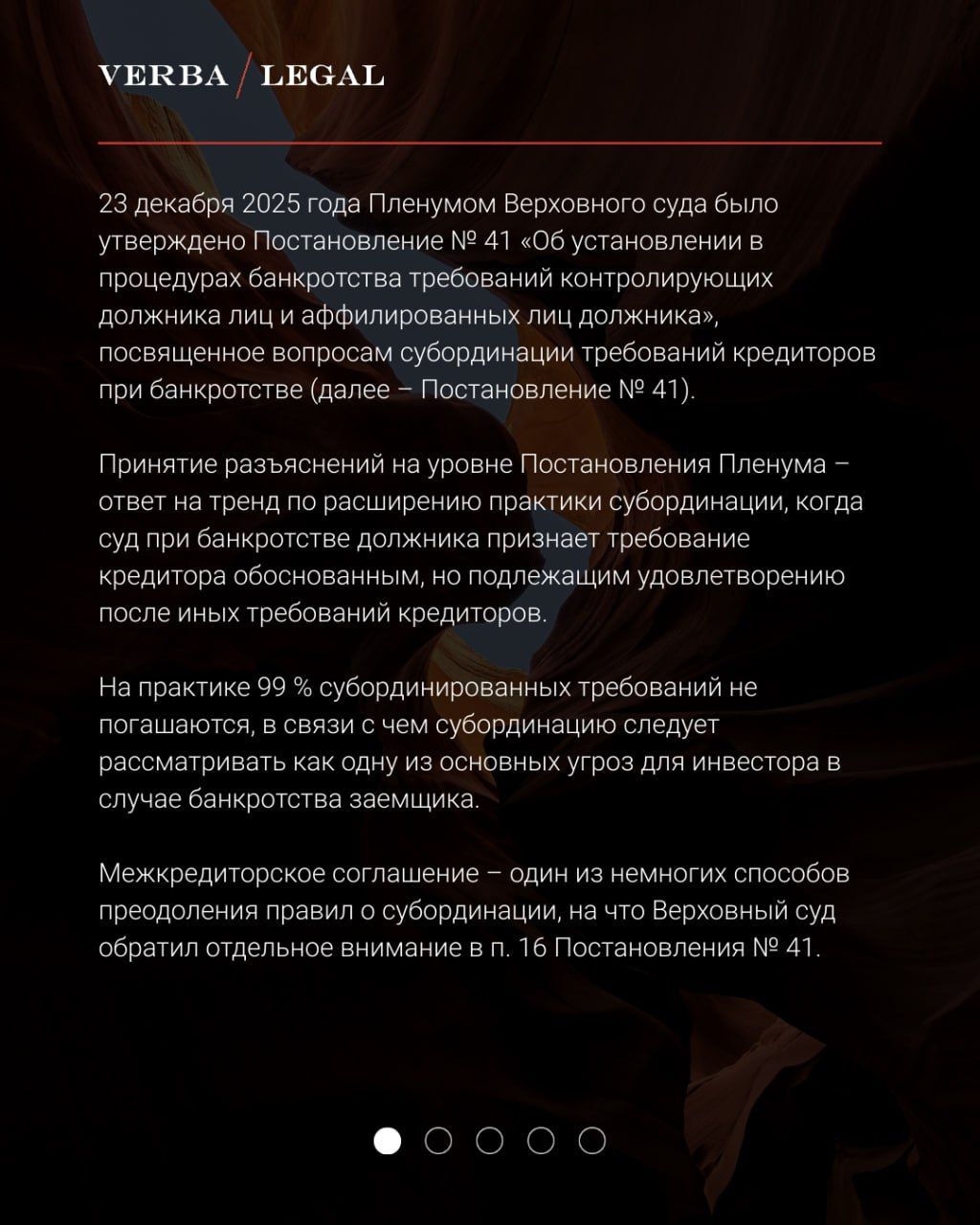 VERBA / LEGAL

23 декабря 2025 года Пленумом Верховного суда было утверждено Постановление № 41 «Об установлении в процедурах банкротства требований контролирующих должника лиц и аффилированных лиц должника», посвященное вопросам субординации требований кредиторов при банкротстве (далее – Постановление № 41).

Принятие разъяснений на уровне Постановления Пленума – ответ на тренд по расширению практики субординации, когда суд при банкротстве должника признает требование кредитора обоснованным, но подлежащим удовлетворению после иных требований кредиторов.

На практике 99 % субординированных требований не погашаются, в связи с чем субординацию следует рассматривать как одну из основных угроз для инвестора в случае банкротства заемщика.

Межкредиторское соглашение – один из немногих способов преодоления правил о субординации, на что Верховный суд обратил отдельное внимание в п. 16 Постановления № 41.